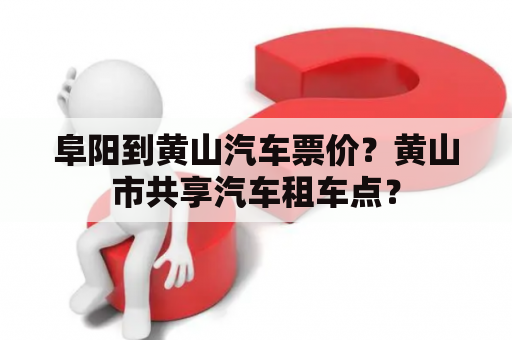 阜阳到黄山汽车票价？黄山市共享汽车租车点？